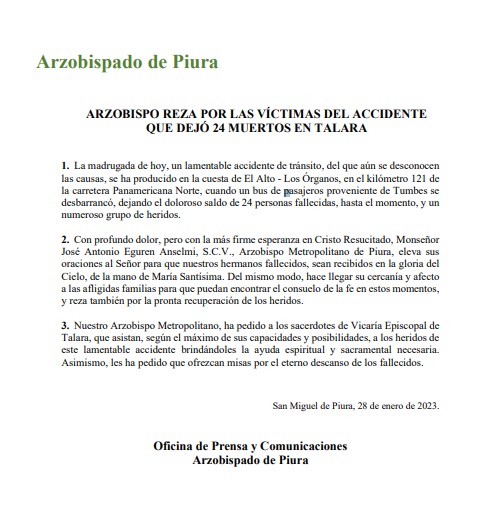 Arzobispado de Piura

ARZOBISPO REZA POR LAS VÍCTIMAS DEL ACCIDENTE QUE DEJÓ 24 MUERTOS EN TALARA

1. La madrugada de hoy, un lamentable accidente de tránsito, del que aún se desconocen las causas, se ha producido en la cuesta de El Alto - Los Órganos, en el kilómetro 121 de la carretera Panamericana Norte, cuando un bus de pasajeros proveniente de Tumbes se desbarrancó, dejando el doloroso saldo de 24 personas fallecidas, hasta el momento, y un numeroso grupo de heridos.

2. Con profundo dolor, pero con la más firme esperanza en Cristo Resucitado, Monseñor José Antonio Eguren Anselmi, S.C.V., Arzobispo Metropolitano de Piura, eleva sus oraciones al Señor para que nuestros hermanos fallecidos, sean recibidos en la gloria del Cielo, de la mano de María Santísima. Del mismo modo, hace llegar su cercanía y afecto a las afligidas familias para que puedan encontrar el consuelo de la fe en estos momentos, y reza también por la pronta recuperación de los heridos.

3. Nuestro Arzobispo Metropolitano, ha pedido a los sacerdotes de Vicaría Episcopal de Talara, que asistan, según el máximo de sus capacidades y posibilidades, a los heridos de este lamentable accidente brindándoles la ayuda espiritual y sacramental necesaria. Asimismo, les ha pedido que ofrezcan misas por el eterno descanso de los fallecidos.

San Miguel de Piura, 28 de enero de 2023.

Oficina de Prensa y Comunicaciones
Arzobispado de Piura